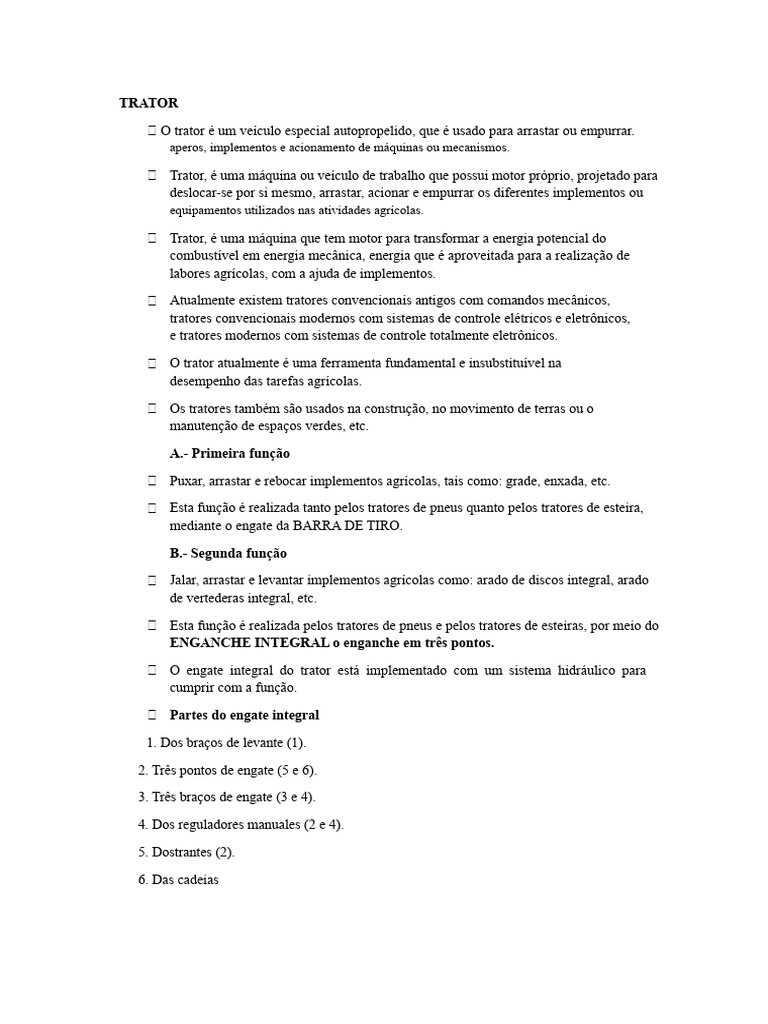 TRATOR

 O trator é um veículo especial autopropelido, que é usado para arrastar ou empurrar. aperos, implementos e acionamento de máquinas ou mecanismos.

 Trator, é uma máquina ou veículo de trabalho que possui motor próprio, projetado para deslocar-se por si mesmo, arrastar, acionar e empurrar os diferentes implementos ou equipamentos utilizados nas atividades agrícolas.

 Trator, é uma máquina que tem motor para transformar a energia potencial do combustível em energia mecânica, energia que é aproveitada para a realização de labores agrícolas, com a ajuda de implementos.

 Atualmente existem tratores convencionais antigos com comandos mecânicos, tratores convencionais modernos com sistemas de controle elétricos e eletrônicos, e tratores modernos com sistemas de controle totalmente eletrônicos.

 O trator atualmente é uma ferramenta fundamental e insubstituível na desempenho das tarefas agrícolas.

 Os tratores também são usados na construção, no movimento de terras ou o manutenção de espaços verdes, etc.

A.- Primeira função

 Puxar, arrastar e rebocar implementos agrícolas, tais como: grade, enxada, etc.

 Esta função é realizada tanto pelos tratores de pneus quanto pelos tratores de esteira, mediante o engate da BARRA DE TIRO.

B.- Segunda função

 Jalar, arrastar e levantar implementos agrícolas como: arado de discos integral, arado de vertederas integral, etc.

 Esta função é realizada pelos tratores de pneus e pelos tratores de esteiras, por meio do ENGANCHE INTEGRAL o enganche em três pontos.

 O engate integral do trator está implementado com um sistema hidráulico para cumprir com a função.

 Partes do engate integral

1. Dos braços de levante (1).

2. Três pontos de engate (5 e 6).

3. Três braços de engate (3 e 4).

4. Dos reguladores manuales (2 e 4).

5. Dostrantes (2).

6. Das cadeias